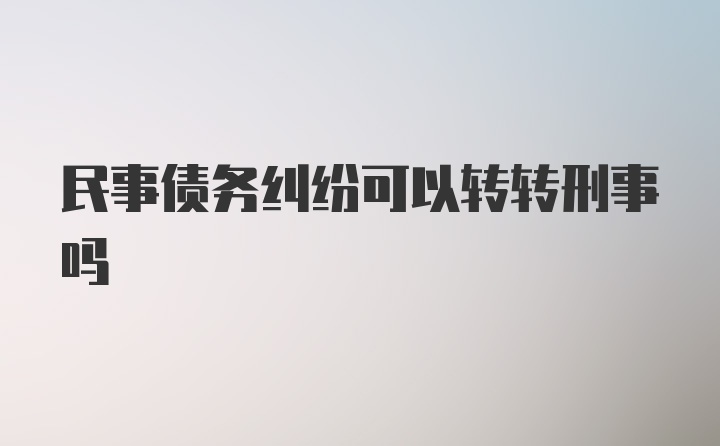 民事债务纠纷可以转转刑事吗